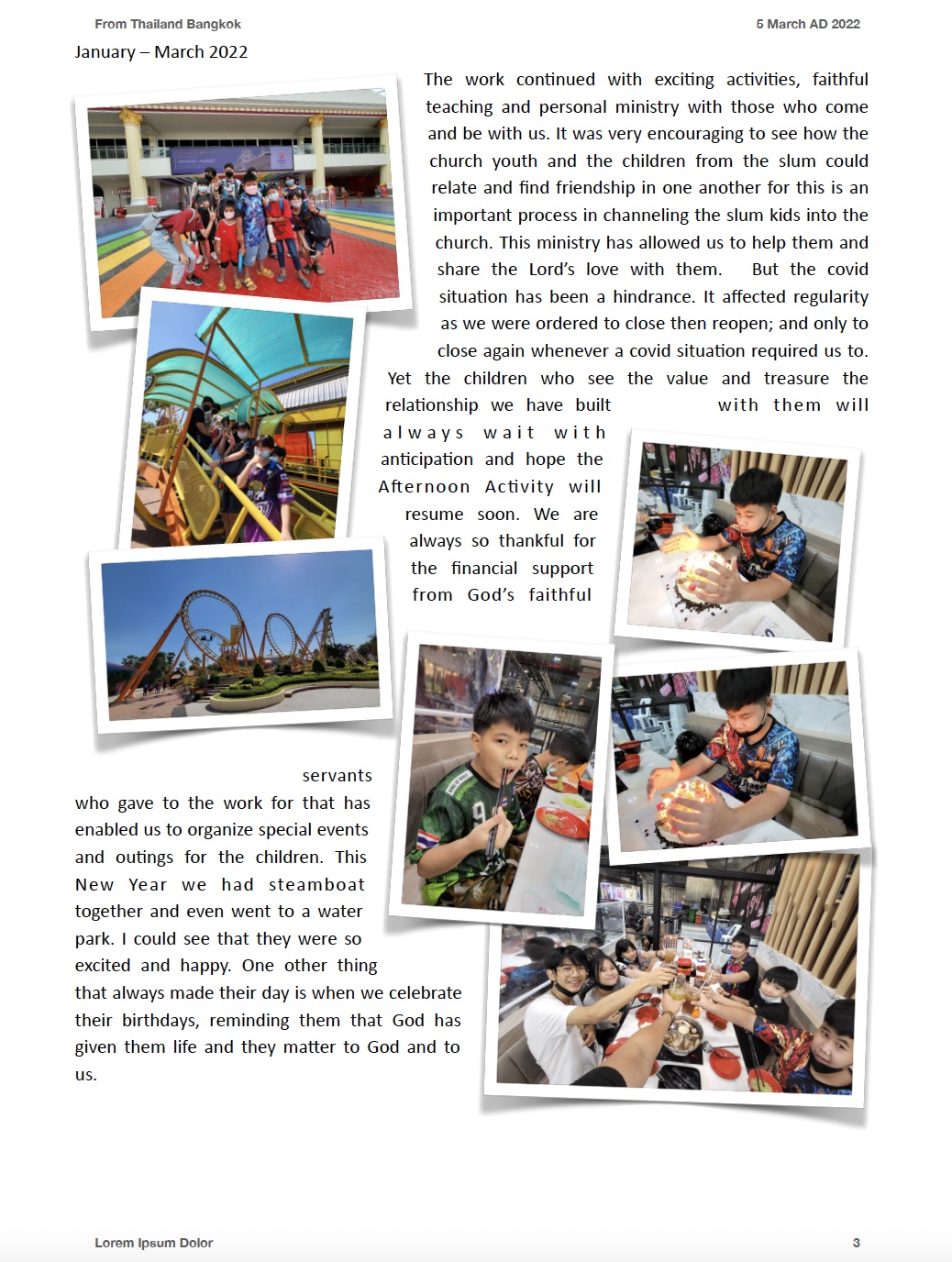 From Thailand Bangkok

5 March AD 2022

January – March 2022

The work continued with exciting activities, faithful teaching and personal ministry with those who come and be with us. It was very encouraging to see how the church youth and the children from the slum could relate and find friendship in one another for this is an important process in channeling the slum kids into the church. This ministry has allowed us to help them and share the Lord's love with them. But the covid situation has been a hindrance. It affected regularity as we were ordered to close then reopen; and only to close again whenever a covid situation required us to. Yet the children who see the value and treasure the relationship we have built with them will always wait with anticipation and hope the Afternoon Activity will resume soon. We are always so thankful for the financial support from God's faithful servants who gave to the work for that has enabled us to organize special events and outings for the children. This New Year we had steamboat together and even went to a water park. I could see that they were so excited and happy. One other thing that always made their day is when we celebrate their birthdays, reminding them that God has given them life and they matter to God and to us.

Lorem Ipsum Dolor

3